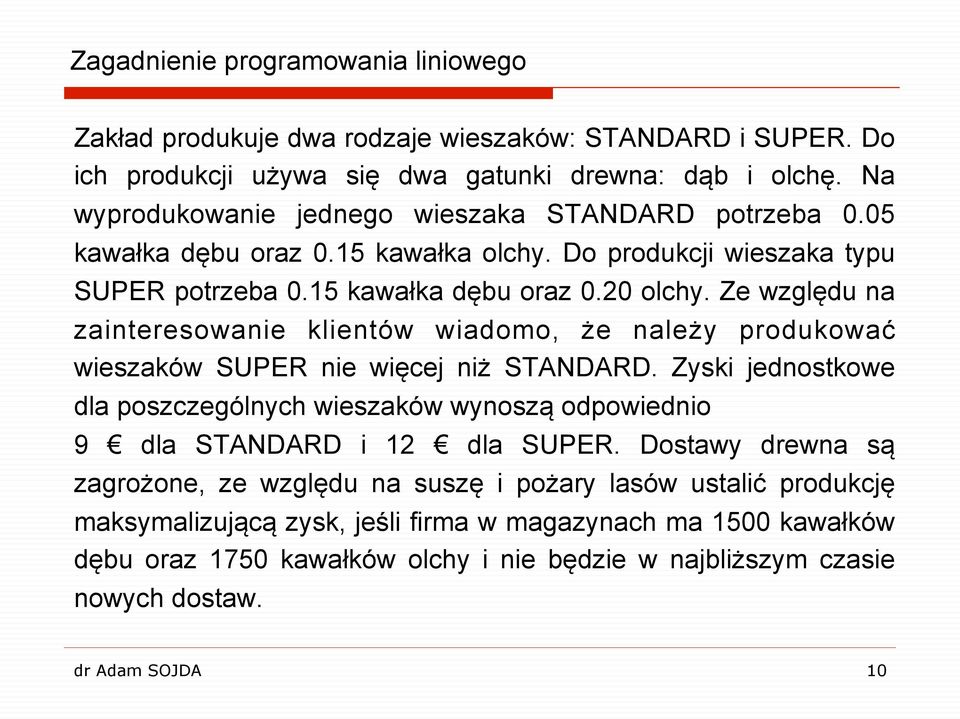 Zagadnienie programowania liniowego

Zakład produkuje dwa rodzaje wieszaków: STANDARD i SUPER. Do ich produkcji używa się dwa gatunki drewna: dąb i olchę. Na wyprodukowanie jednego wieszaka STANDARD potrzeba 0.05 kawałka dębu oraz 0.15 kawałka olchy. Do produkcji wieszaka typu SUPER potrzeba 0.15 kawałka dębu oraz 0.20 olchy. Ze względu na zainteresowanie klientów wiadomo, że należy produkować wieszaków SUPER nie więcej niż STANDARD. Zyski jednostkowe dla poszczególnych wieszaków wynoszą odpowiednio
9 € dla STANDARD i 12 € dla SUPER. Dostawy drewna są zagrożone, ze względu na suszę i pożary lasów ustalić produkcję maksymalizującą zysk, jeśli firma w magazynach ma 1500 kawałków dębu oraz 1750 kawałków olchy i nie będzie w najbliższym czasie nowych dostaw.

dr Adam SOJDA

10